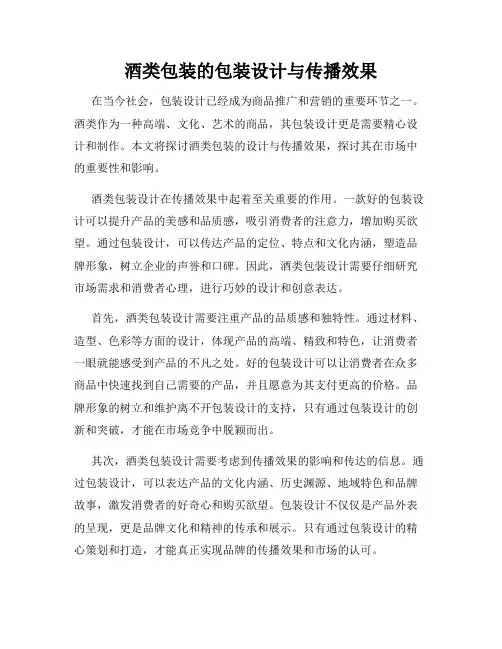 酒类包装的包装设计与传播效果

在当今社会，包装设计已经成为商品推广和营销的重要环节之一。酒类作为一种高端、文化、艺术的商品，其包装设计更是需要精心设计和制作。本文将探讨酒类包装的设计与传播效果，探讨其在市场中的重要性和影响。

酒类包装设计在传播效果中起着至关重要的作用。一款好的包装设计可以提升产品的美感和品质感，吸引消费者的注意力，增加购买欲望。通过包装设计，可以传达产品的定位、特点和文化内涵，塑造品牌形象，树立企业的声誉和口碑。因此，酒类包装设计需要仔细研究市场需求和消费者心理，进行巧妙的设计和创意表达。

首先，酒类包装设计需要注重产品的品质感和独特性。通过材料、造型、色彩等方面的设计，体现产品的高端、精致和特色，让消费者一眼就能感受到产品的不凡之处。好的包装设计可以让消费者在众多商品中快速找到自己需要的产品，并且愿意为其支付更高的价格。品牌形象的树立和维护离不开包装设计的支持，只有通过包装设计的创新和突破，才能在市场竞争中脱颖而出。

其次，酒类包装设计需要考虑到传播效果的影响和传达的信息。通过包装设计，可以表达产品的文化内涵、历史渊源、地域特色和品牌故事，激发消费者的好奇心和购买欲望。包装设计不仅仅是产品外表的呈现，更是品牌文化和精神的传承和展示。只有通过包装设计的精心策划和打造，才能真正实现品牌的传播效果和市场的认可。